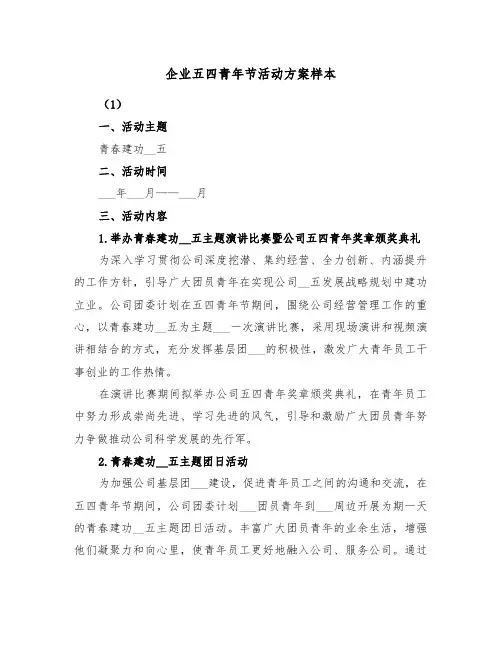 企业五四青年节活动方案样本

（1）

一、活动主题

青春建功__五

二、活动时间

___年___月——___月

三、活动内容

1.举办青春建功__五主题演讲比赛暨公司五四青年奖章颁奖典礼

为深入学习贯彻公司深度挖潜、集约经营、全力创新、内涵提升的工作方针，引导广大团员青年在实现公司__五发展战略规划中建功立业。公司团委计划在五四青年节期间，围绕公司经营管理工作的重心，以青春建功__五为主题___一次演讲比赛，采用现场演讲和视频演讲相结合的方式，充分发挥基层团___的积极性，激发广大青年员工干事创业的工作热情。

在演讲比赛期间拟举办公司五四青年奖章颁奖典礼，在青年员工中努力形成崇尚先进、学习先进的风气，引导和激励广大团员青年努力争做推动公司科学发展的先行军。

2.青春建功__五主题团日活动

为加强公司基层团___建设，促进青年员工之间的沟通和交流，在五四青年节期间，公司团委计划___团员青年到___周边开展为期一天的青春建功__五主题团日活动。丰富广大团员青年的业余生活，增强他们凝聚力和向心里，使青年员工更好地融入公司、服务公司。通过